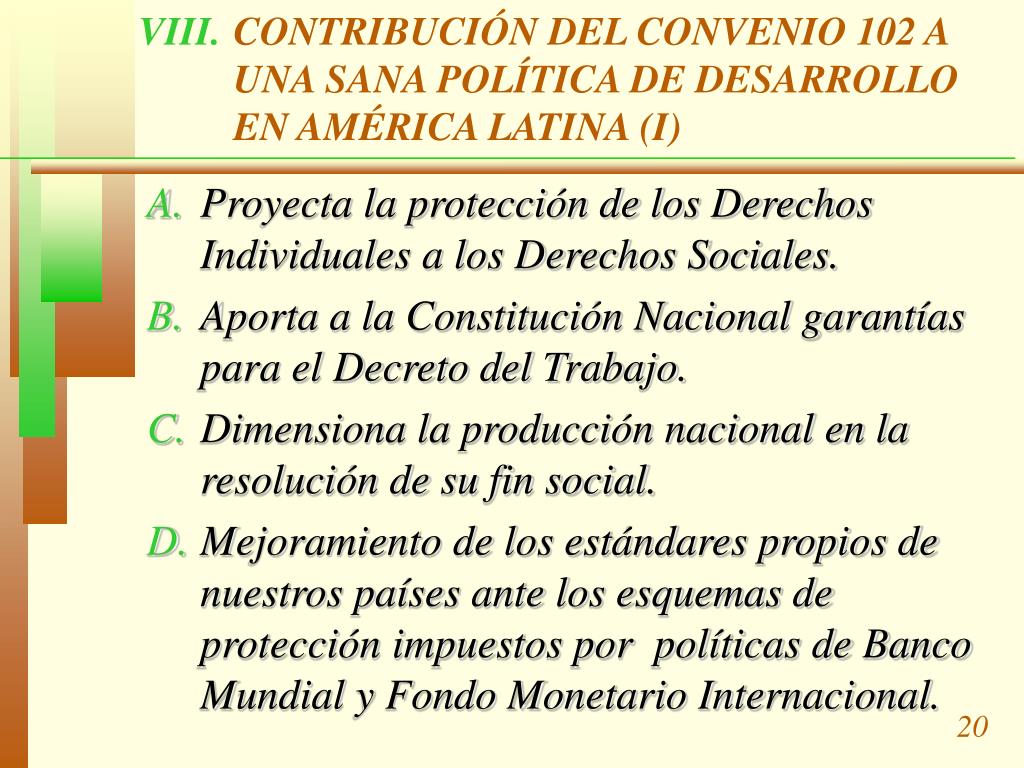 VIII. CONTRIBUCIÓN DEL CONVENIO 102 A UNA SANA POLÍTICA DE DESARROLLO EN AMÉRICA LATINA (I)

A. Proyecta la protección de los Derechos Individuales a los Derechos Sociales.

B. Aporta a la Constitución Nacional garantías para el Decreto del Trabajo.

C. Dimensiona la producción nacional en la resolución de su fin social.

D. Mejoramiento de los estándares propios de nuestros países ante los esquemas de protección impuestos por políticas de Banco Mundial y Fondo Monetario Internacional.

20